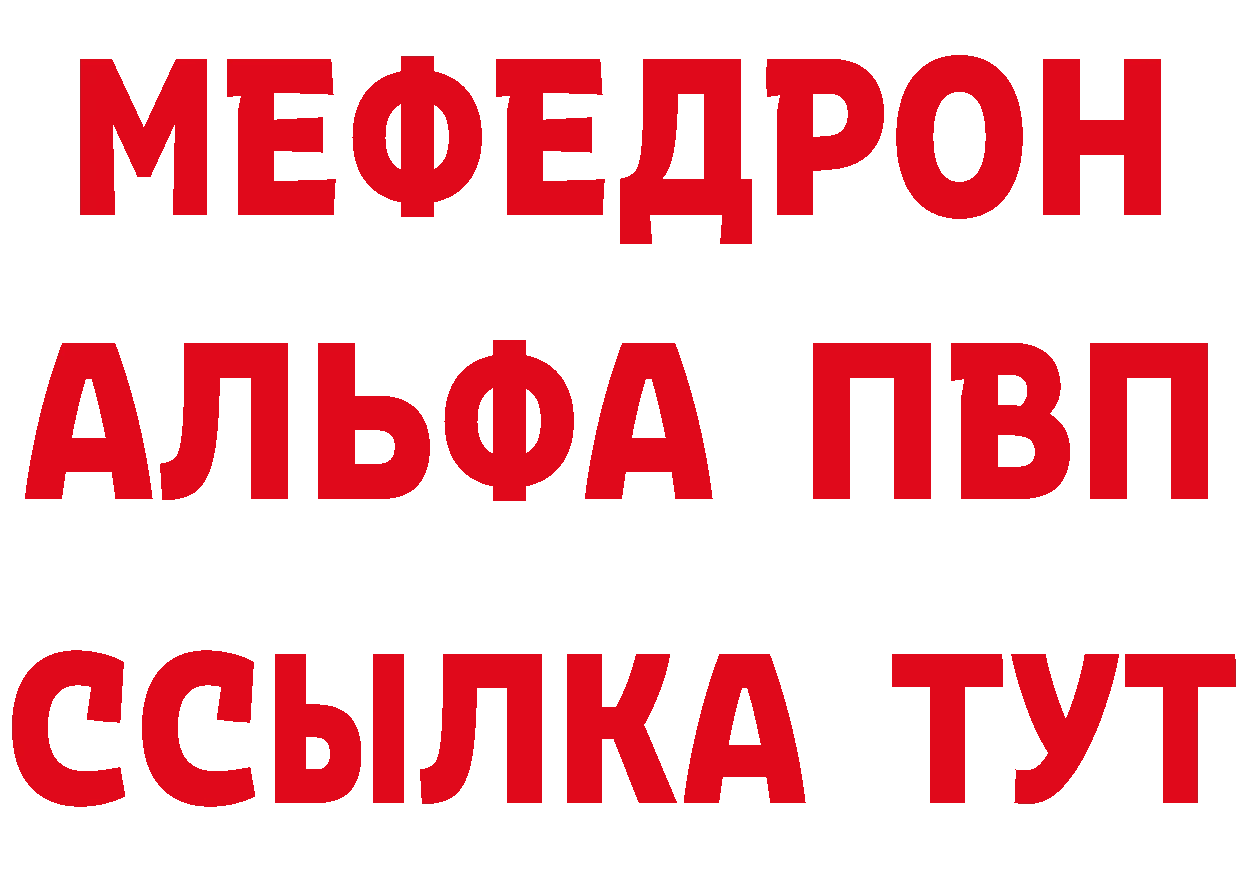 МЕФЕДРОН
АЛЬФА ПВП
ССЫЛКА ТУТ